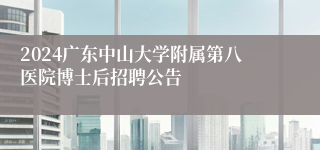 2024广东中山大学附属第八医院博士后招聘公告